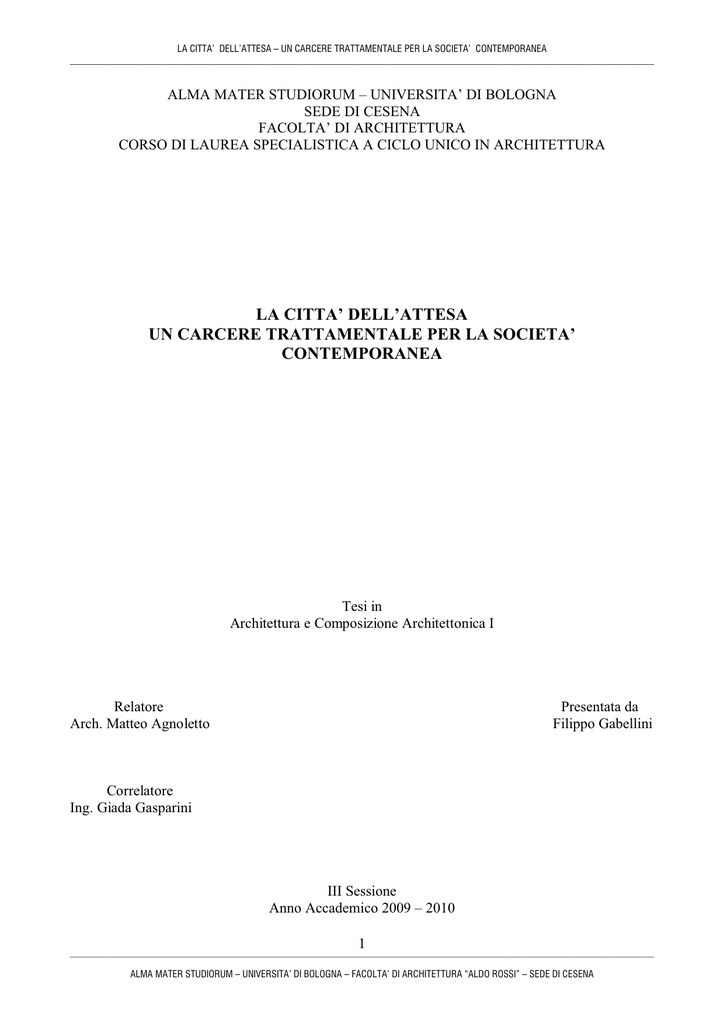 LA CITTA' DELL'ATTESA – UN CARCERE TRATTAMENTALE PER LA SOCIETA' CONTEMPORANEA

ALMA MATER STUDIORUM – UNIVERSITA' DI BOLOGNA
SEDE DI CESENA
FACOLTA' DI ARCHITETTURA
CORSO DI LAUREA SPECIALISTICA A CICLO UNICO IN ARCHITETTURA

LA CITTA' DELL'ATTESA
UN CARCERE TRATTAMENTALE PER LA SOCIETA' CONTEMPORANEA

Tesi in
Architettura e Composizione Architettonica I

Relatore
Arch. Matteo Agnoletto

Presentata da
Filippo Gabellini

Correlatore
Ing. Giada Gasparini

III Sessione
Anno Accademico 2009 – 2010

1

ALMA MATER STUDIORUM – UNIVERSITA' DI BOLOGNA – FACOLTA' DI ARCHITETTURA "ALDO ROSSI" – SEDE DI CESENA